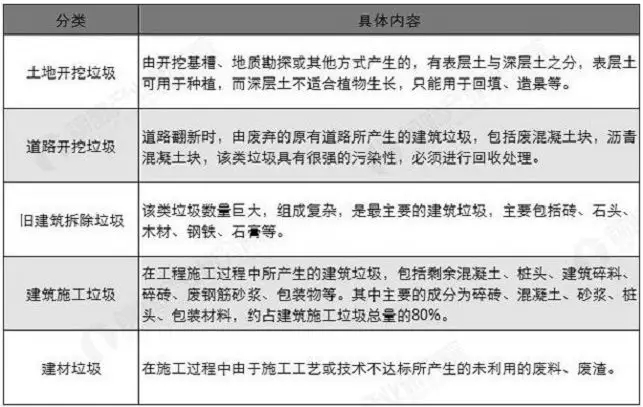 | 分类 | 具体内容 |
|---|---|
| 土地开挖垃圾 | 由开挖基槽、地质勘探或其他方式产生的，有表层土与深层土之分，表层土可用于种植，而深层土不适合植物生长，只能用于回填、造景等。 |
| 道路开挖垃圾 | 道路翻新时，由废弃的原有道路所产生的建筑垃圾，包括废混凝土块，沥青混凝土块，该类垃圾具有很强的污染性，必须进行回收处理。 |
| 旧建筑拆除垃圾 | 该类垃圾数量巨大，组成复杂，是最主要的建筑垃圾，主要包括砖、石头、木材、钢铁、石膏等。 |
| 建筑施工垃圾 | 在工程施工过程中所产生的建筑垃圾，包括剩余混凝土、桩头、建筑碎料、碎砖、废钢筋砂浆、包装物等。其中主要的成分为碎砖、混凝土、砂浆、桩头、包装材料，约占建筑施工垃圾总量的80%。 |
| 建材垃圾 | 在施工过程中由于施工工艺或技术不达标所产生的未利用的废料、废渣。 |